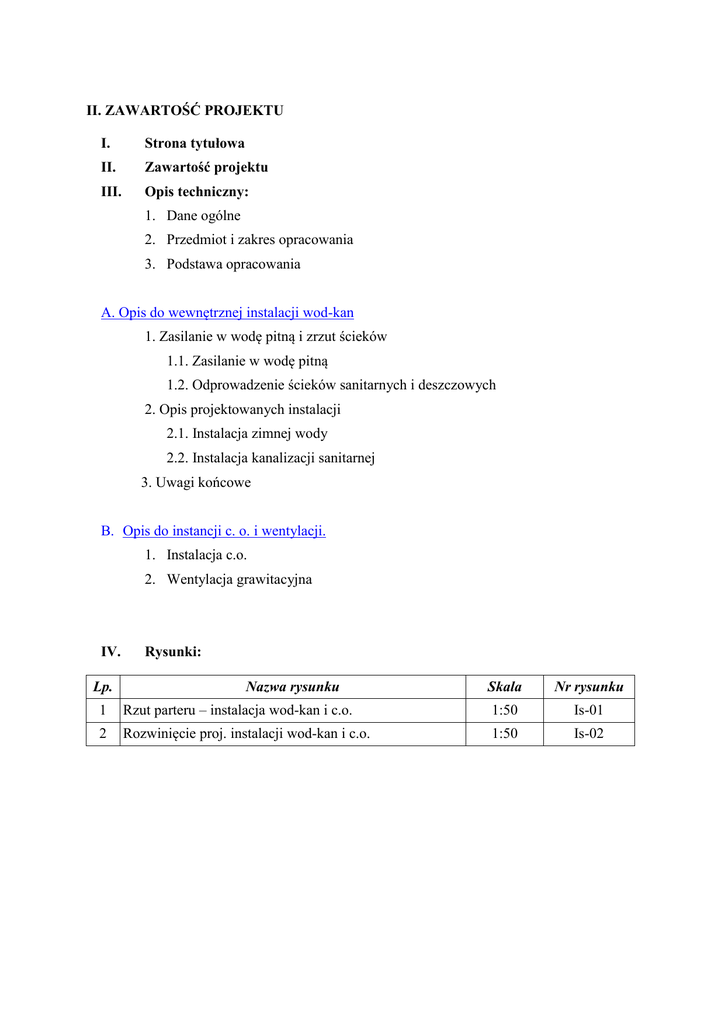 II. ZAWARTOŚĆ PROJEKTU

I. Strona tytułowa
II. Zawartość projektu
III. Opis techniczny:
1. Dane ogólne
2. Przedmiot i zakres opracowania
3. Podstawa opracowania

A. Opis do wewnętrznej instalacji wod-kan
1. Zasilanie w wodę pitną i zrzut ścieków
1.1. Zasilanie w wodę pitną
1.2. Odprowadzenie ścieków sanitarnych i deszczowych
2. Opis projektowanych instalacji
2.1. Instalacja zimnej wody
2.2. Instalacja kanalizacji sanitarnej
3. Uwagi końcowe

B. Opis do instancji c. o. i wentylacji.
1. Instalacja c.o.
2. Wentylacja grawitacyjna

IV. Rysunki:

| Lp. | Nazwa rysunku | Skala | Nr rysunku |
|---|---|---|---|
| 1 | Rzut parteru – instalacja wod-kan i c.o. | 1:50 | Is-01 |
| 2 | Rozwinięcie proj. instalacji wod-kan i c.o. | 1:50 | Is-02 |